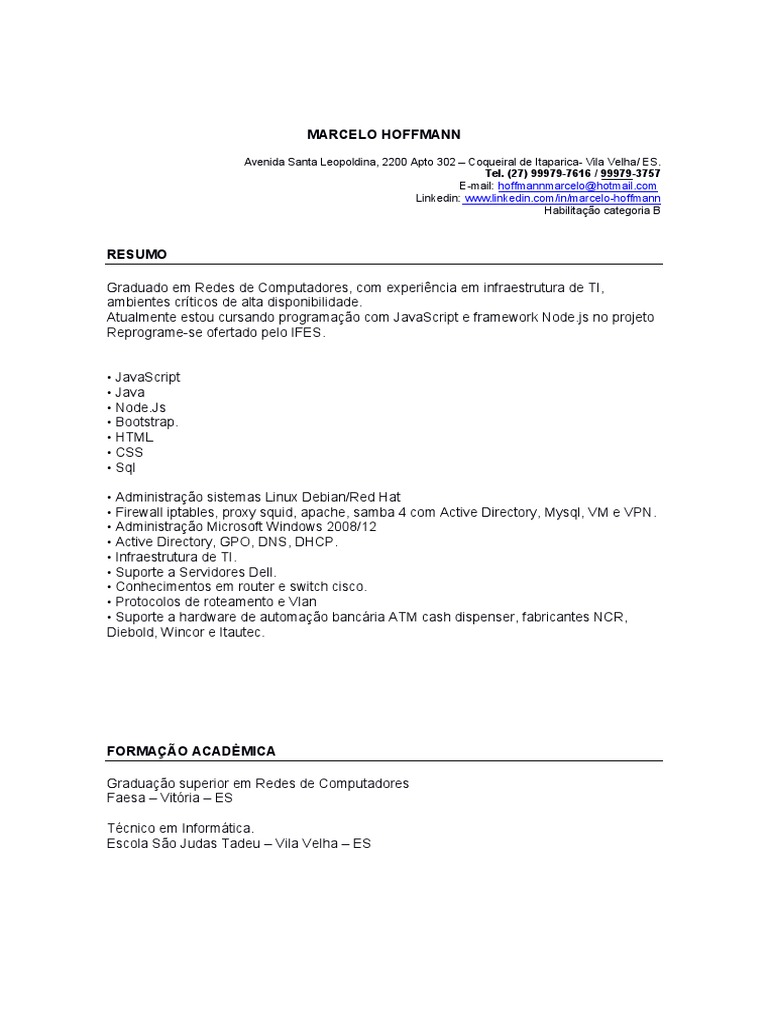 MARCELO HOFFMANN

Avenida Santa Leopoldina, 2200 Apto 302 – Coqueiral de Itaparica- Vila Velha/ ES.
Tel. (27) 99979-7616 / 99979-3757
E-mail: hoffmannmarcelo@hotmail.com
Linkedin: www.linkedin.com/in/marcelo-hoffmann
Habilitação categoria B

RESUMO

Graduado em Redes de Computadores, com experiência em infraestrutura de TI, ambientes críticos de alta disponibilidade.
Atualmente estou cursando programação com JavaScript e framework Node.js no projeto Reprograme-se ofertado pelo IFES.

• JavaScript
• Java
• Node.Js
• Bootstrap.
• HTML
• CSS
• Sql

• Administração sistemas Linux Debian/Red Hat
• Firewall iptables, proxy squid, apache, samba 4 com Active Directory, Mysql, VM e VPN.
• Administração Microsoft Windows 2008/12
• Active Directory, GPO, DNS, DHCP.
• Infraestrutura de TI.
• Suporte a Servidores Dell.
• Conhecimentos em router e switch cisco.
• Protocolos de roteamento e Vlan
• Suporte a hardware de automação bancária ATM cash dispenser, fabricantes NCR, Diebold, Wincor e Itautec.

FORMAÇÃO ACADÊMICA

Graduação superior em Redes de Computadores
Faesa – Vitória – ES

Técnico em Informática.
Escola São Judas Tadeu – Vila Velha – ES